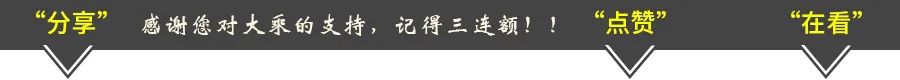 “分享” 感谢您对大乘的支持，记得三连额！！ “点赞” “在看”